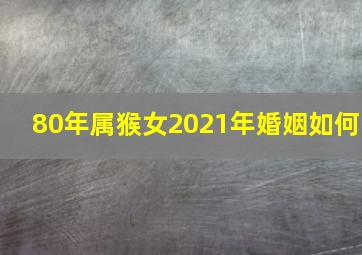 80年属猴女2021年婚姻如何